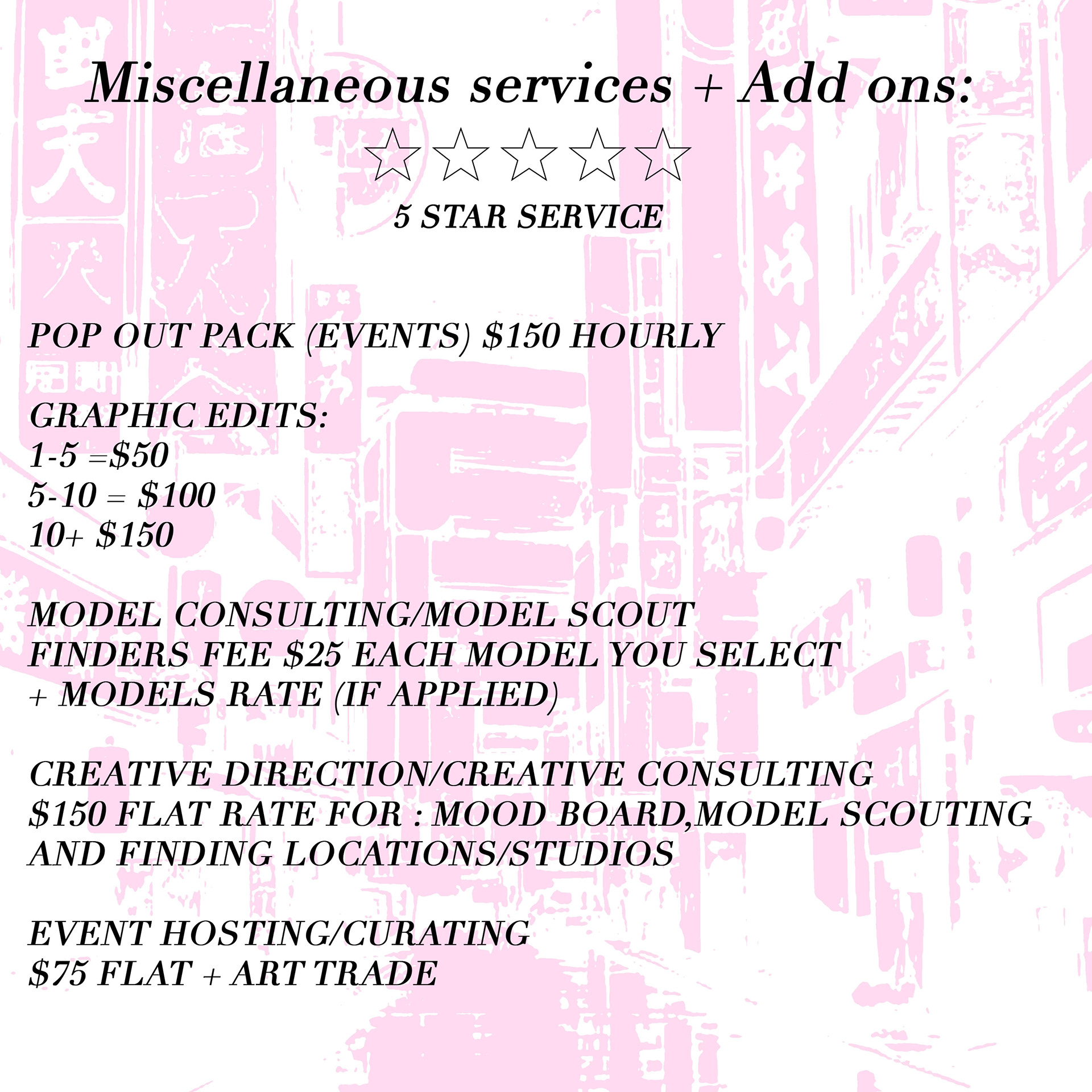 Miscellaneous services + Add ons:

☆☆☆☆☆

5 STAR SERVICE

POP OUT PACK (EVENTS) $150 HOURLY

GRAPHIC EDITS:
1-5 =$50
5-10 = $100
10+ $150

MODEL CONSULTING/MODEL SCOUT
FINDERS FEE $25 EACH MODEL YOU SELECT
+ MODELS RATE (IF APPLIED)

CREATIVE DIRECTION/CREATIVE CONSULTING
$150 FLAT RATE FOR : MOOD BOARD,MODEL SCOUTING
AND FINDING LOCATIONS/STUDIOS

EVENT HOSTING/CURATING
$75 FLAT + ART TRADE